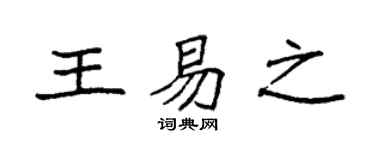 王易之
词典网